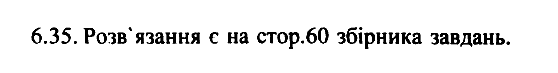 6.35. Розв`язання є на стор.60 збірника завдань.